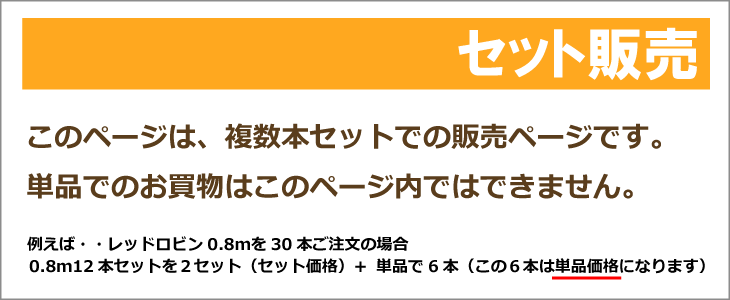 セット販売

このページは、複数本セットでの販売ページです。
単品でのお買物はこのページ内ではできません。

例えば・・レッドロビン 0.8mを 30 本ご注文の場合
0.8m12 本セットを２セット（セット価格）＋ 単品で ６ 本（この６本は単品価格になります）